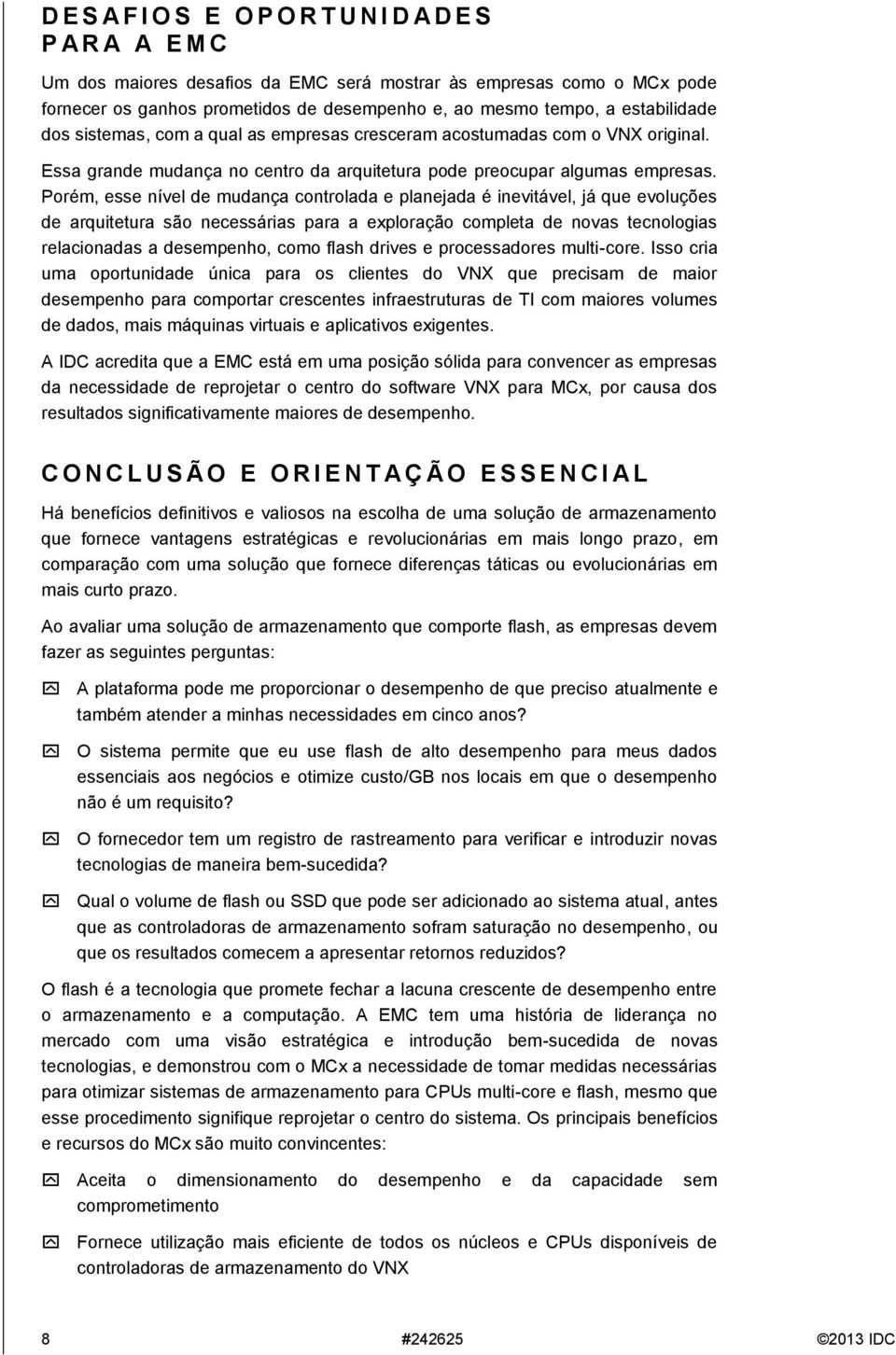 DESAFIOS E OPORTUNIDADES PARA A EMC

Um dos maiores desafios da EMC será mostrar às empresas como o MCx pode fornecer os ganhos prometidos de desempenho e, ao mesmo tempo, a estabilidade dos sistemas, com a qual as empresas cresceram acostumadas com o VNX original.

Essa grande mudança no centro da arquitetura pode preocupar algumas empresas. Porém, esse nível de mudança controlada e planejada é inevitável, já que evoluções de arquitetura são necessárias para a exploração completa de novas tecnologias relacionadas a desempenho, como flash drives e processadores multi-core. Isso cria uma oportunidade única para os clientes do VNX que precisam de maior desempenho para comportar crescentes infraestruturas de TI com maiores volumes de dados, mais máquinas virtuais e aplicativos exigentes.

A IDC acredita que a EMC está em uma posição sólida para convencer as empresas da necessidade de reprojetar o centro do software VNX para MCx, por causa dos resultados significativamente maiores de desempenho.

CONCLUSÃO E ORIENTAÇÃO ESSENCIAL

Há benefícios definitivos e valiosos na escolha de uma solução de armazenamento que fornece vantagens estratégicas e revolucionárias em mais longo prazo, em comparação com uma solução que fornece diferenças táticas ou evolucionárias em mais curto prazo.

Ao avaliar uma solução de armazenamento que comporte flash, as empresas devem fazer as seguintes perguntas:

A plataforma pode me proporcionar o desempenho de que preciso atualmente e também atender a minhas necessidades em cinco anos?

O sistema permite que eu use flash de alto desempenho para meus dados essenciais aos negócios e otimize custo/GB nos locais em que o desempenho não é um requisito?

O fornecedor tem um registro de rastreamento para verificar e introduzir novas tecnologias de maneira bem-sucedida?

Qual o volume de flash ou SSD que pode ser adicionado ao sistema atual, antes que as controladoras de armazenamento sofram saturação no desempenho, ou que os resultados comecem a apresentar retornos reduzidos?

O flash é a tecnologia que promete fechar a lacuna crescente de desempenho entre o armazenamento e a computação. A EMC tem uma história de liderança no mercado com uma visão estratégica e introdução bem-sucedida de novas tecnologias, e demonstrou com o MCx a necessidade de tomar medidas necessárias para otimizar sistemas de armazenamento para CPUs multi-core e flash, mesmo que esse procedimento signifique reprojetar o centro do sistema. Os principais benefícios e recursos do MCx são muito convincentes:

Aceita o dimensionamento do desempenho e da capacidade sem comprometimento

Fornece utilização mais eficiente de todos os núcleos e CPUs disponíveis de controladoras de armazenamento do VNX

8 #242625 ©2013 IDC